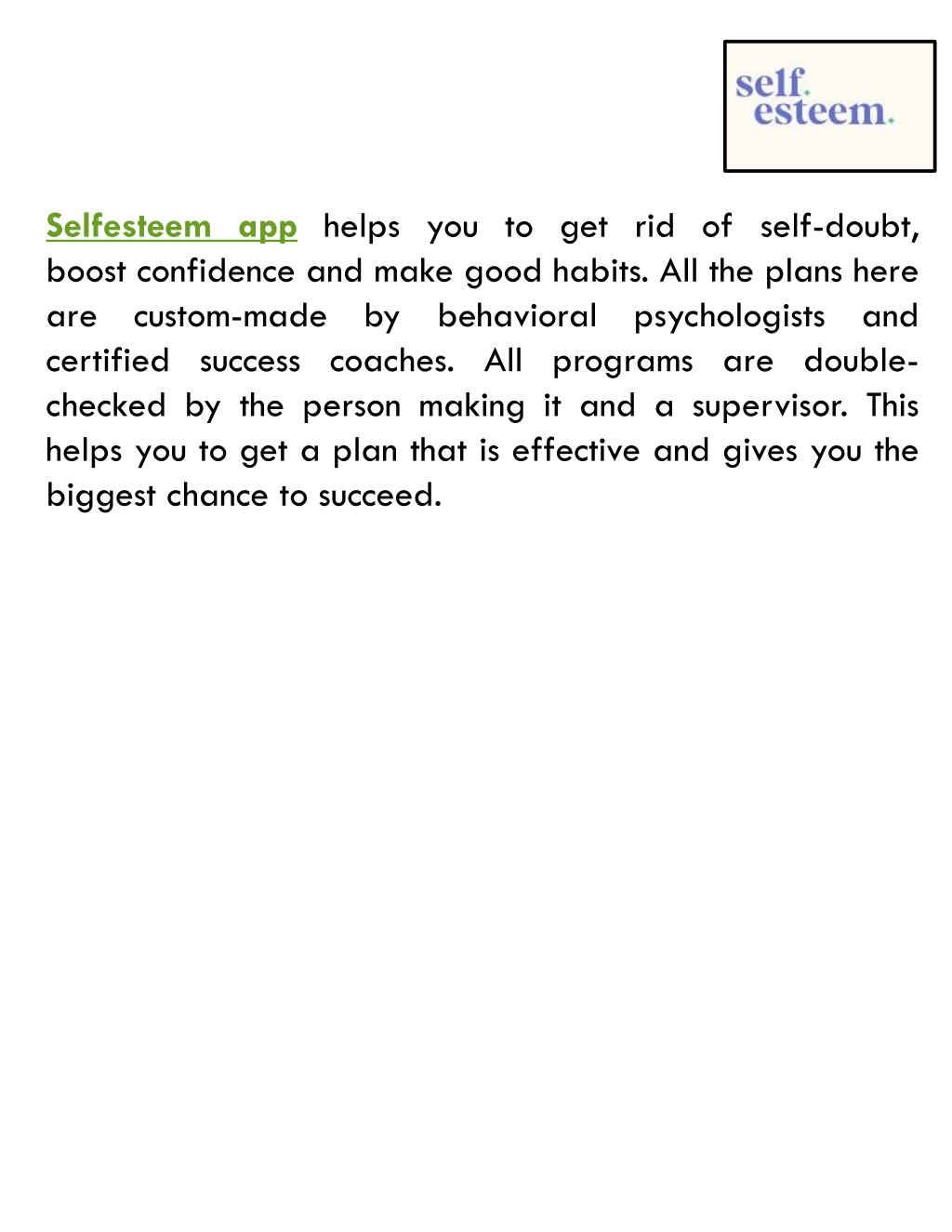 self.
esteem.

Selfesteem app helps you to get rid of self-doubt, boost confidence and make good habits. All the plans here are custom-made by behavioral psychologists and certified success coaches. All programs are double-checked by the person making it and a supervisor. This helps you to get a plan that is effective and gives you the biggest chance to succeed.